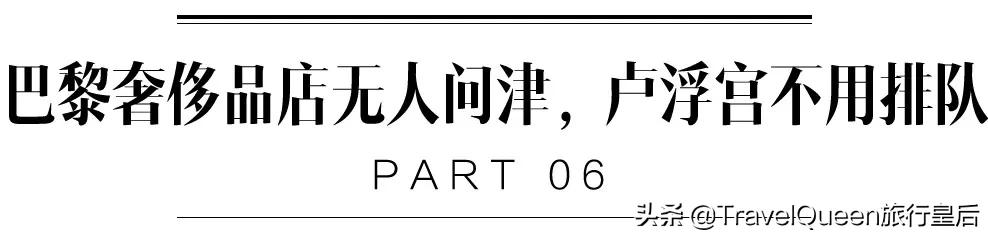 巴黎奢侈品店无人问津，卢浮宫不用排队

PART 06

头条 @TravelQueen旅行皇后